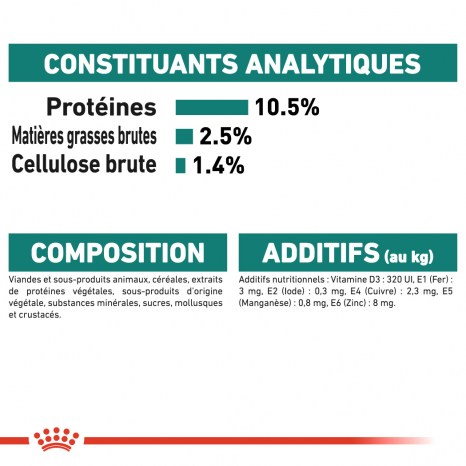 CONSTITUANTS ANALYTIQUES

Protéines 10.5%
Matières grasses brutes 2.5%
Cellulose brute 1.4%

COMPOSITION

Viandes et sous-produits animaux, céréales, extraits de protéines végétales, sous-produits d'origine végétale, substances minérales, sucres, mollusques et crustacés.

ADDITIFS (au kg)

Additifs nutritionnels : Vitamine D3 : 320 UI, E1 (Fer) : 3 mg, E2 (Iode) : 0,3 mg, E4 (Cuivre) : 2,3 mg, E5 (Manganèse) : 0,8 mg, E6 (Zinc) : 8 mg.